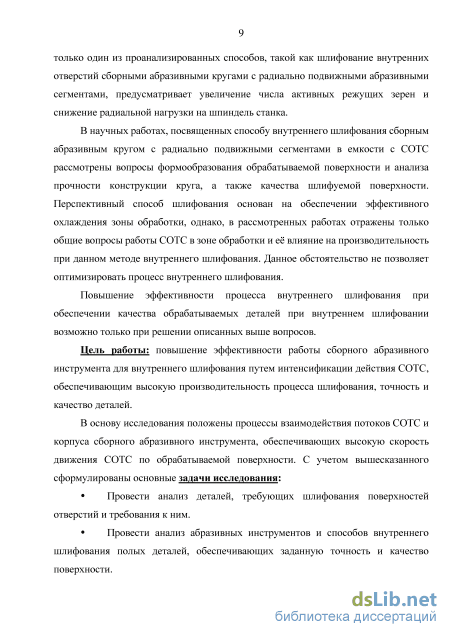 9

только один из проанализированных способов, такой как шлифование внутренних отверстий сборными абразивными кругами с радиально подвижными абразивными сегментами, предусматривает увеличение числа активных режущих зерен и снижение радиальной нагрузки на шпиндель станка.

В научных работах, посвященных способу внутреннего шлифования сборным абразивным кругом с радиально подвижными сегментами в емкости с СОТС рассмотрены вопросы формообразования обрабатываемой поверхности и анализа прочности конструкции круга, а также качества шлифуемой поверхности. Перспективный способ шлифования основан на обеспечении эффективного охлаждения зоны обработки, однако, в рассмотренных работах отражены только общие вопросы работы СОТС в зоне обработки и её влияние на производительность при данном методе внутреннего шлифования. Данное обстоятельство не позволяет оптимизировать процесс внутреннего шлифования.

Повышение эффективности процесса внутреннего шлифования при обеспечении качества обрабатываемых деталей при внутреннем шлифовании возможно только при решении описанных выше вопросов.

Цель работы: повышение эффективности работы сборного абразивного инструмента для внутреннего шлифования путем интенсификации действия СОТС, обеспечивающим высокую производительность процесса шлифования, точность и качество деталей.

В основу исследования положены процессы взаимодействия потоков СОТС и корпуса сборного абразивного инструмента, обеспечивающих высокую скорость движения СОТС по обрабатываемой поверхности. С учетом вышесказанного сформулированы основные задачи исследования:

• Провести анализ деталей, требующих шлифования поверхностей отверстий и требования к ним.

• Провести анализ абразивных инструментов и способов внутреннего шлифования полых деталей, обеспечивающих заданную точность и качество поверхности.

dsLib.net
библиотека диссертаций